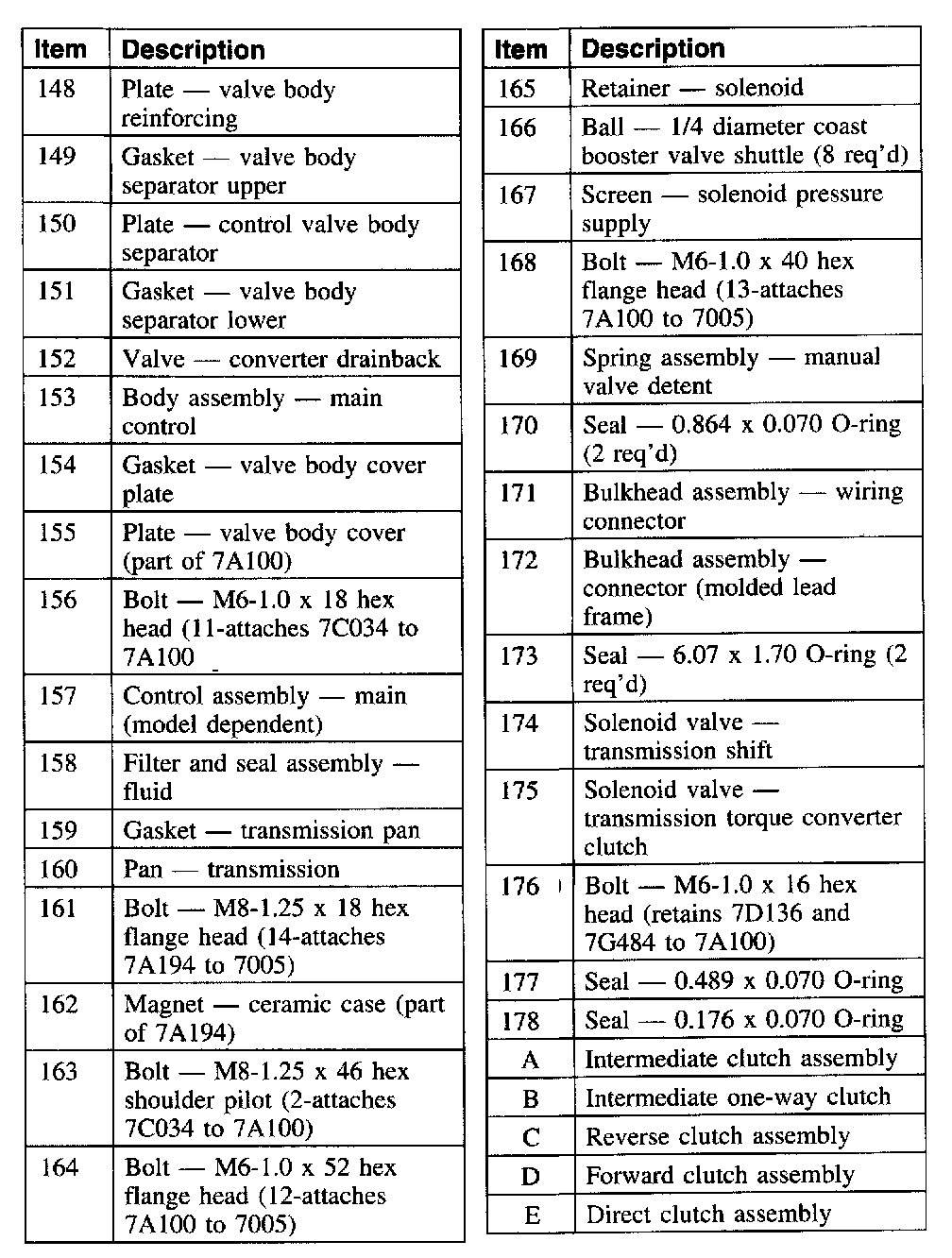 | Item | Description |
|---|---|
| 148 | Plate — valve body reinforcing |
| 149 | Gasket — valve body separator upper |
| 150 | Plate — control valve body separator |
| 151 | Gasket — valve body separator lower |
| 152 | Valve — converter drainback |
| 153 | Body assembly — main control |
| 154 | Gasket — valve body cover plate |
| 155 | Plate — valve body cover (part of 7A100) |
| 156 | Bolt — M6-1.0 x 18 hex head (11-attaches 7C034 to 7A100 |
| 157 | Control assembly — main (model dependent) |
| 158 | Filter and seal assembly — fluid |
| 159 | Gasket — transmission pan |
| 160 | Pan — transmission |
| 161 | Bolt — M8-1.25 x 18 hex flange head (14-attaches 7A194 to 7005) |
| 162 | Magnet — ceramic case (part of 7A194) |
| 163 | Bolt — M8-1.25 x 46 hex shoulder pilot (2-attaches 7C034 to 7A100) |
| 164 | Bolt — M6-1.0 x 52 hex flange head (12-attaches 7A100 to 7005) |

| Item | Description |
|---|---|
| 165 | Retainer — solenoid |
| 166 | Ball — 1/4 diameter coast booster valve shuttle (8 req'd) |
| 167 | Screen — solenoid pressure supply |
| 168 | Bolt — M6-1.0 x 40 hex flange head (13-attaches 7A100 to 7005) |
| 169 | Spring assembly — manual valve detent |
| 170 | Seal — 0.864 x 0.070 O-ring (2 req'd) |
| 171 | Bulkhead assembly — wiring connector |
| 172 | Bulkhead assembly — connector (molded lead frame) |
| 173 | Seal — 6.07 x 1.70 O-ring (2 req'd) |
| 174 | Solenoid valve — transmission shift |
| 175 | Solenoid valve — transmission torque converter clutch |
| 176 | Bolt — M6-1.0 x 16 hex head (retains 7D136 and 7G484 to 7A100) |
| 177 | Seal — 0.489 x 0.070 O-ring |
| 178 | Seal — 0.176 x 0.070 O-ring |
| A | Intermediate clutch assembly |
| B | Intermediate one-way clutch |
| C | Reverse clutch assembly |
| D | Forward clutch assembly |
| E | Direct clutch assembly |